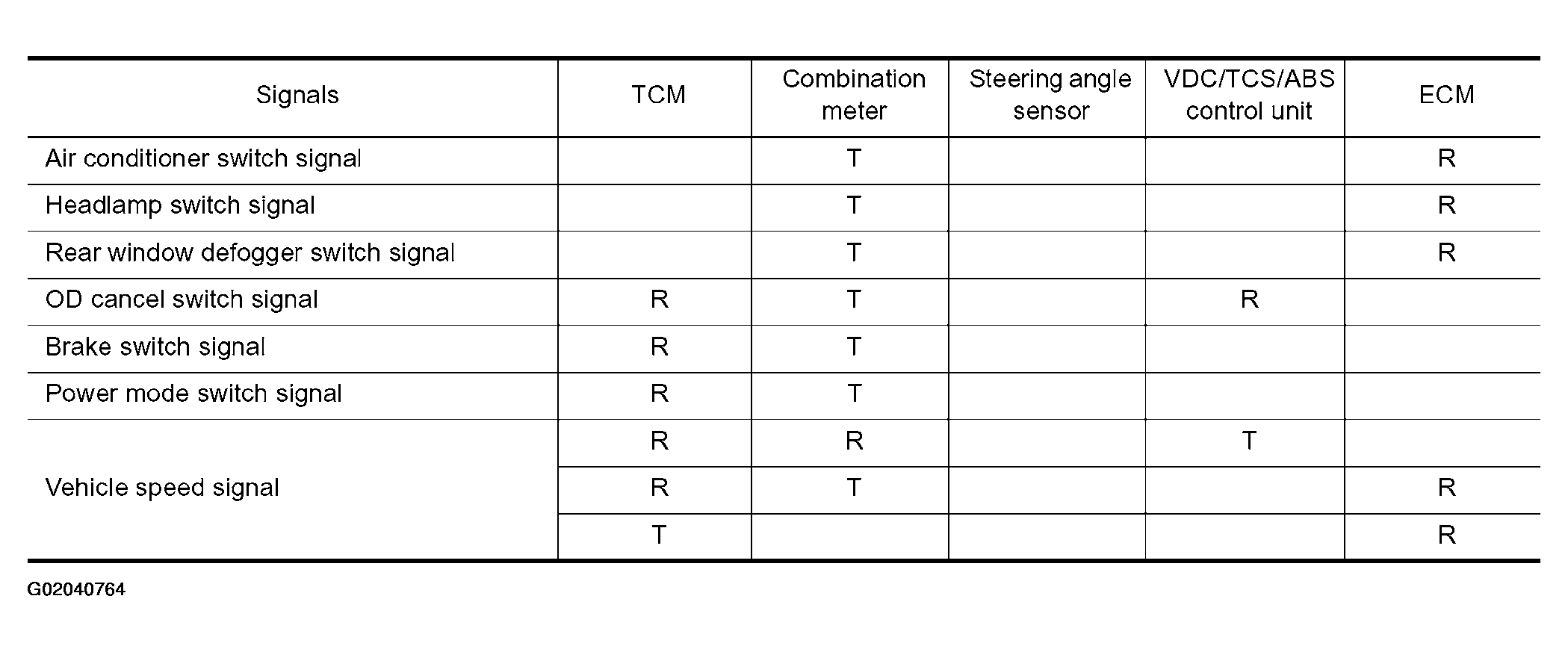 | Signals | TCM | Combination meter | Steering angle sensor | VDC/TCS/ABS control unit | ECM |
|---|---|---|---|---|---|
| Air conditioner switch signal | | T | | | R |
| Headlamp switch signal | | T | | | R |
| Rear window defogger switch signal | | T | | | R |
| OD cancel switch signal | R | T | | R | |
| Brake switch signal | R | T | | | |
| Power mode switch signal | R | T | | | |
| Vehicle speed signal | R | R | | T | |
| | R | T | | | R |
| | T | | | | R |

G02040764